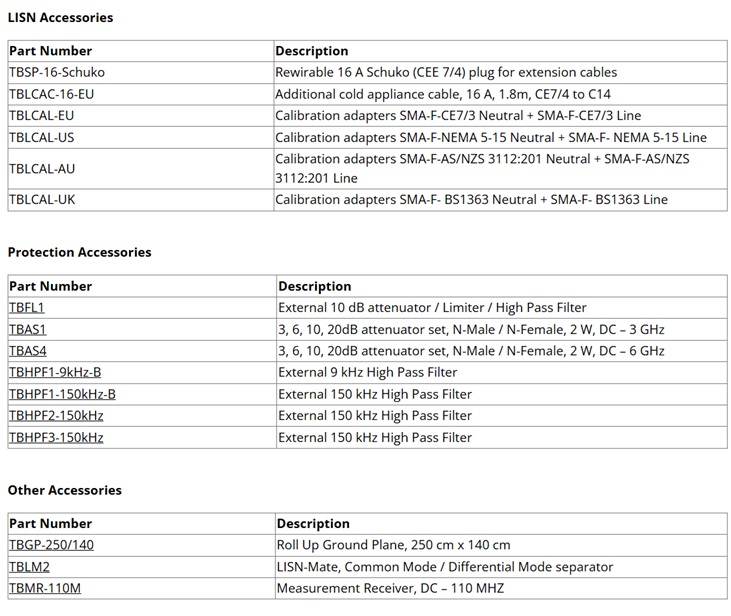 LISN Accessories

| Part Number | Description |
|---|---|
| TBSP-16-Schuko | Rewirable 16 A Schuko (CEE 7/4) plug for extension cables |
| TBLCAC-16-EU | Additional cold appliance cable, 16 A, 1.8m, CE7/4 to C14 |
| TBLCAL-EU | Calibration adapters SMA-F-CE7/3 Neutral + SMA-F-CE7/3 Line |
| TBLCAL-US | Calibration adapters SMA-F-NEMA 5-15 Neutral + SMA-F- NEMA 5-15 Line |
| TBLCAL-AU | Calibration adapters SMA-F-AS/NZS 3112:201 Neutral + SMA-F-AS/NZS 3112:201 Line |
| TBLCAL-UK | Calibration adapters SMA-F- BS1363 Neutral + SMA-F- BS1363 Line |

Protection Accessories

| Part Number | Description |
|---|---|
| TBFL1 | External 10 dB attenuator / Limiter / High Pass Filter |
| TBAS1 | 3, 6, 10, 20dB attenuator set, N-Male / N-Female, 2 W, DC – 3 GHz |
| TBAS4 | 3, 6, 10, 20dB attenuator set, N-Male / N-Female, 2 W, DC – 6 GHz |
| TBHPF1-9kHz-B | External 9 kHz High Pass Filter |
| TBHPF1-150kHz-B | External 150 kHz High Pass Filter |
| TBHPF2-150kHz | External 150 kHz High Pass Filter |
| TBHPF3-150kHz | External 150 kHz High Pass Filter |

Other Accessories

| Part Number | Description |
|---|---|
| TBGP-250/140 | Roll Up Ground Plane, 250 cm x 140 cm |
| TBLM2 | LISN-Mate, Common Mode / Differential Mode separator |
| TBMR-110M | Measurement Receiver, DC – 110 MHZ |